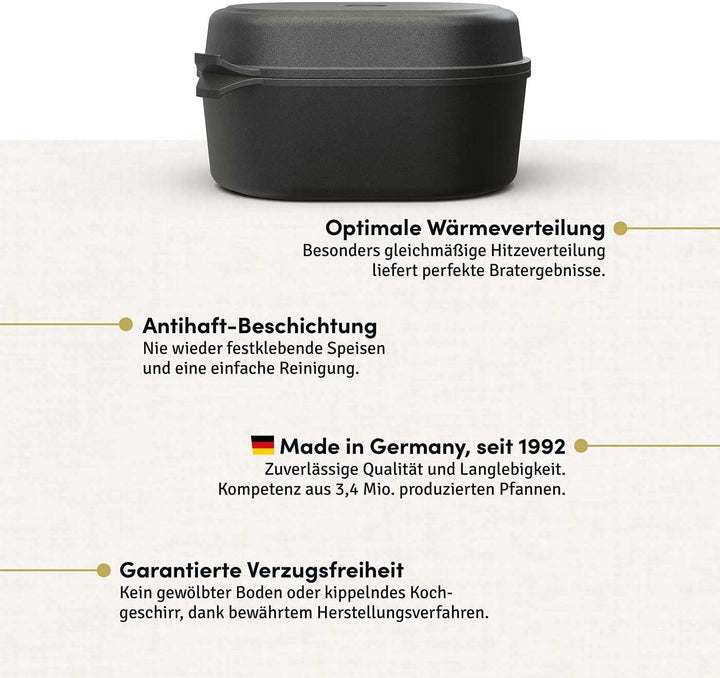 Optimale Wärmeverteilung
Besonders gleichmäßige Hitzeverteilung liefert perfekte Bratergebnisse.

Antihaft-Beschichtung
Nie wieder festklebende Speisen und eine einfache Reinigung.

Made in Germany, seit 1992
Zuverlässige Qualität und Langlebigkeit. Kompetenz aus 3,4 Mio. produzierten Pfannen.

Garantierte Verzugsfreiheit
Kein gewölbter Boden oder kippelndes Kochgeschirr, dank bewährtem Herstellungsverfahren.